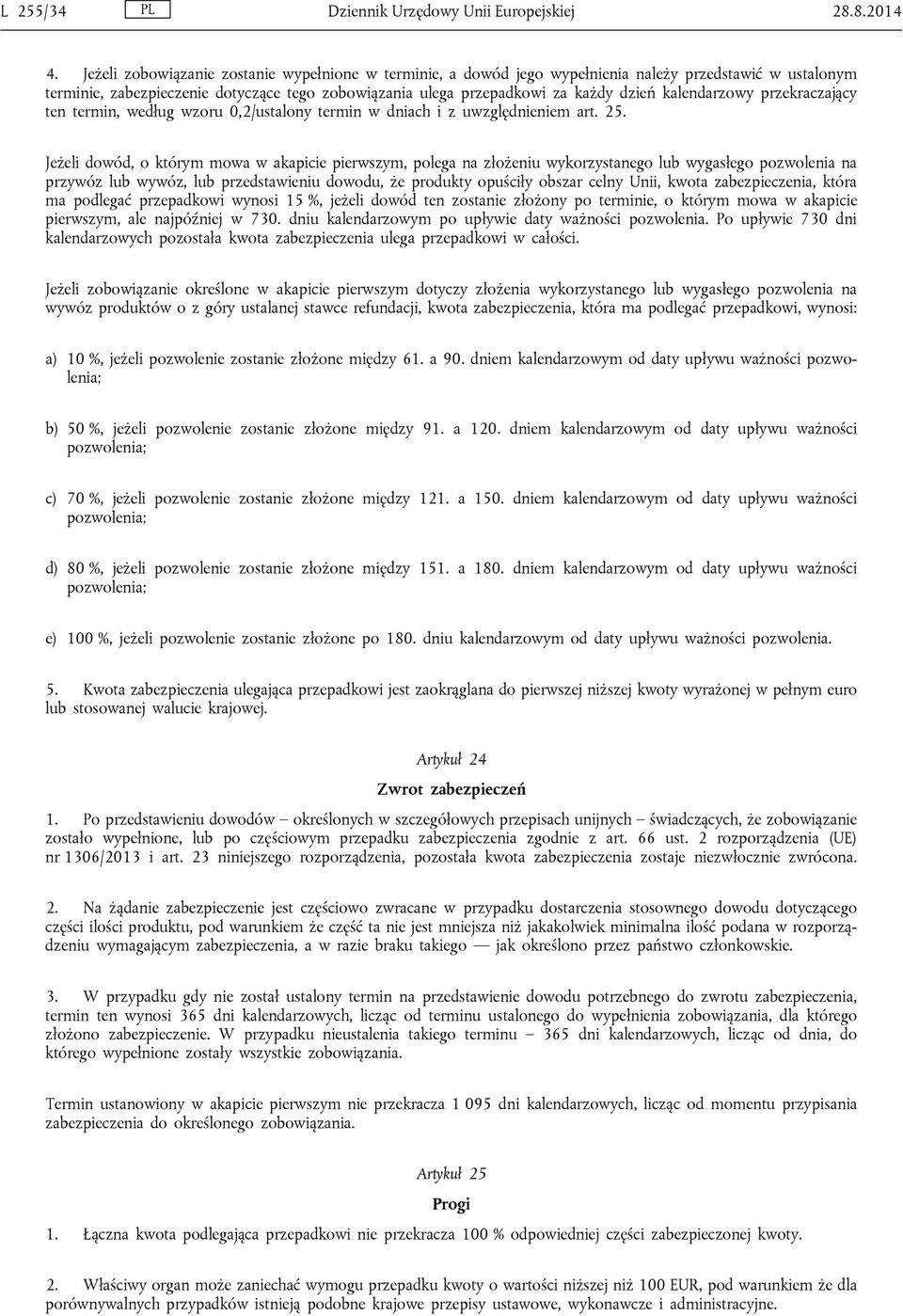 L 255/34 PL Dziennik Urzędowy Unii Europejskiej 28.8.2014

4. Jeżeli zobowiązanie zostanie wypełnione w terminie, a dowód jego wypełnienia należy przedstawić w ustalonym terminie, zabezpieczenie dotyczące tego zobowiązania ulega przepadkowi za każdy dzień kalendarzowy przekraczający ten termin, według wzoru 0,2/ustalony termin w dniach i z uwzględnieniem art. 25.

Jeżeli dowód, o którym mowa w akapicie pierwszym, polega na złożeniu wykorzystanego lub wygasłego pozwolenia na przywóz lub wywóz, lub przedstawieniu dowodu, że produkty opuściły obszar celny Unii, kwota zabezpieczenia, która ma podlegać przepadkowi wynosi 15 %, jeżeli dowód ten zostanie złożony po terminie, o którym mowa w akapicie pierwszym, ale najpóźniej w 730. dniu kalendarzowym po upływie daty ważności pozwolenia. Po upływie 730 dni kalendarzowych pozostała kwota zabezpieczenia ulega przepadkowi w całości.

Jeżeli zobowiązanie określone w akapicie pierwszym dotyczy złożenia wykorzystanego lub wygasłego pozwolenia na wywóz produktów o z góry ustalanej stawce refundacji, kwota zabezpieczenia, która ma podlegać przepadkowi, wynosi:

a) 10 %, jeżeli pozwolenie zostanie złożone między 61. a 90. dniem kalendarzowym od daty upływu ważności pozwolenia;

b) 50 %, jeżeli pozwolenie zostanie złożone między 91. a 120. dniem kalendarzowym od daty upływu ważności pozwolenia;

c) 70 %, jeżeli pozwolenie zostanie złożone między 121. a 150. dniem kalendarzowym od daty upływu ważności pozwolenia;

d) 80 %, jeżeli pozwolenie zostanie złożone między 151. a 180. dniem kalendarzowym od daty upływu ważności pozwolenia;

e) 100 %, jeżeli pozwolenie zostanie złożone po 180. dniu kalendarzowym od daty upływu ważności pozwolenia.

5. Kwota zabezpieczenia ulegająca przepadkowi jest zaokrąglana do pierwszej niższej kwoty wyrażonej w pełnym euro lub stosowanej walucie krajowej.

Artykuł 24

Zwrot zabezpieczeń

1. Po przedstawieniu dowodów – określonych w szczegółowych przepisach unijnych – świadczących, że zobowiązanie zostało wypełnione, lub po częściowym przepadku zabezpieczenia zgodnie z art. 66 ust. 2 rozporządzenia (UE) nr 1306/2013 i art. 23 niniejszego rozporządzenia, pozostała kwota zabezpieczenia zostaje niezwłocznie zwrócona.

2. Na żądanie zabezpieczenie jest częściowo zwracane w przypadku dostarczenia stosownego dowodu dotyczącego części ilości produktu, pod warunkiem że część ta nie jest mniejsza niż jakakolwiek minimalna ilość podana w rozporządzeniu wymagającym zabezpieczenia, a w razie braku takiego — jak określono przez państwo członkowskie.

3. W przypadku gdy nie został ustalony termin na przedstawienie dowodu potrzebnego do zwrotu zabezpieczenia, termin ten wynosi 365 dni kalendarzowych, licząc od terminu ustalonego do wypełnienia zobowiązania, dla którego złożono zabezpieczenie. W przypadku nieustalenia takiego terminu – 365 dni kalendarzowych, licząc od dnia, do którego wypełnione zostały wszystkie zobowiązania.

Termin ustanowiony w akapicie pierwszym nie przekracza 1 095 dni kalendarzowych, licząc od momentu przypisania zabezpieczenia do określonego zobowiązania.

Artykuł 25

Progi

1. Łączna kwota podlegająca przepadkowi nie przekracza 100 % odpowiedniej części zabezpieczonej kwoty.

2. Właściwy organ może zaniechać wymogu przepadku kwoty o wartości niższej niż 100 EUR, pod warunkiem że dla porównywalnych przypadków istnieją podobne krajowe przepisy ustawowe, wykonawcze i administracyjne.